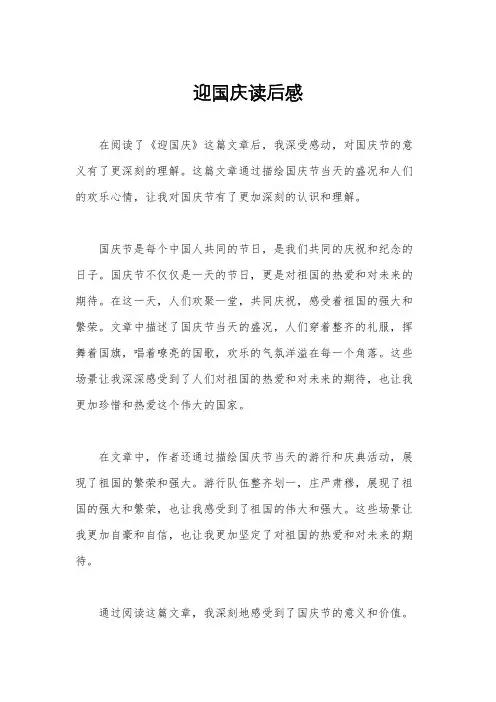 迎国庆读后感

在阅读了《迎国庆》这篇文章后，我深受感动，对国庆节的意义有了更深刻的理解。这篇文章通过描绘国庆节当天的盛况和人们的欢乐心情，让我对国庆节有了更加深刻的认识和理解。

国庆节是每个中国人共同的节日，是我们共同的庆祝和纪念的日子。国庆节不仅仅是一天的节日，更是对祖国的热爱和对未来的期待。在这一天，人们欢聚一堂，共同庆祝，感受着祖国的强大和繁荣。文章中描述了国庆节当天的盛况，人们穿着整齐的礼服，挥舞着国旗，唱着嘹亮的国歌，欢乐的气氛洋溢在每一个角落。这些场景让我深深感受到了人们对祖国的热爱和对未来的期待，也让我更加珍惜和热爱这个伟大的国家。

在文章中，作者还通过描绘国庆节当天的游行和庆典活动，展现了祖国的繁荣和强大。游行队伍整齐划一，庄严肃穆，展现了祖国的强大和繁荣，也让我感受到了祖国的伟大和强大。这些场景让我更加自豪和自信，也让我更加坚定了对祖国的热爱和对未来的期待。

通过阅读这篇文章，我深刻地感受到了国庆节的意义和价值。